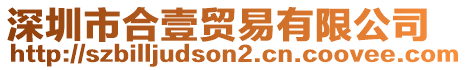 深圳市合壹贸易有限公司
http://szbilljudson2.cn.coovee.com